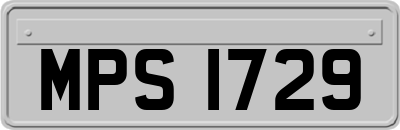 MPS 1729